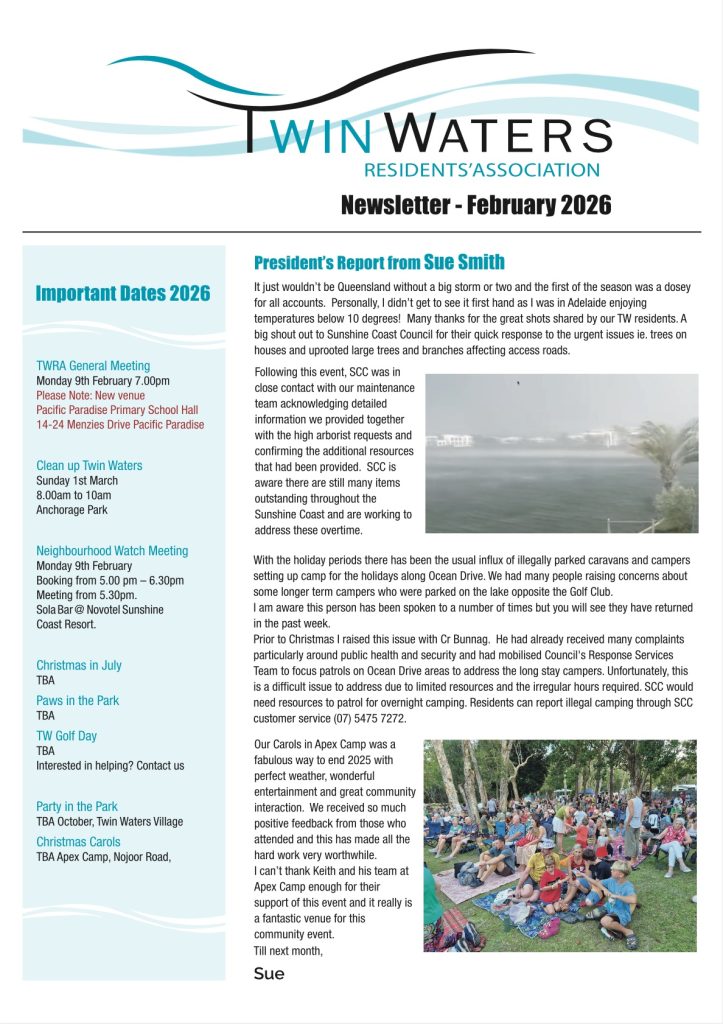 TWIN WATERS
RESIDENTS'ASSOCIATION

Newsletter - February 2026

Important Dates 2026

TWRA General Meeting
Monday 9th February 7.00pm
Please Note: New venue
Pacific Paradise Primary School Hall
14-24 Menzies Drive Pacific Paradise

Clean up Twin Waters
Sunday 1st March
8.00am to 10am
Anchorage Park

Neighbourhood Watch Meeting
Monday 9th February
Booking from 5.00 pm – 6.30pm
Meeting from 5.30pm.
Sola Bar @ Novotel Sunshine Coast Resort.

Christmas in July
TBA

Paws in the Park
TBA

TW Golf Day
TBA
Interested in helping? Contact us

Party in the Park
TBA October, Twin Waters Village

Christmas Carols
TBA Apex Camp, Nojoor Road,

President's Report from Sue Smith

It just wouldn't be Queensland without a big storm or two and the first of the season was a dosey for all accounts. Personally, I didn't get to see it first hand as I was in Adelaide enjoying temperatures below 10 degrees! Many thanks for the great shots shared by our TW residents. A big shout out to Sunshine Coast Council for their quick response to the urgent issues ie. trees on houses and uprooted large trees and branches affecting access roads.

Following this event, SCC was in close contact with our maintenance team acknowledging detailed information we provided together with the high arborist requests and confirming the additional resources that had been provided. SCC is aware there are still many items outstanding throughout the Sunshine Coast and are working to address these overtime.

With the holiday periods there has been the usual influx of illegally parked caravans and campers setting up camp for the holidays along Ocean Drive. We had many people raising concerns about some longer term campers who were parked on the lake opposite the Golf Club.
I am aware this person has been spoken to a number of times but you will see they have returned in the past week.
Prior to Christmas I raised this issue with Cr Bunnag. He had already received many complaints particularly around public health and security and had mobilised Council's Response Services Team to focus patrols on Ocean Drive areas to address the long stay campers. Unfortunately, this is a difficult issue to address due to limited resources and the irregular hours required. SCC would need resources to patrol for overnight camping. Residents can report illegal camping through SCC customer service (07) 5475 7272.

Our Carols in Apex Camp was a fabulous way to end 2025 with perfect weather, wonderful entertainment and great community interaction. We received so much positive feedback from those who attended and this has made all the hard work very worthwhile.
I can't thank Keith and his team at Apex Camp enough for their support of this event and it really is a fantastic venue for this community event.
Till next month,

Sue